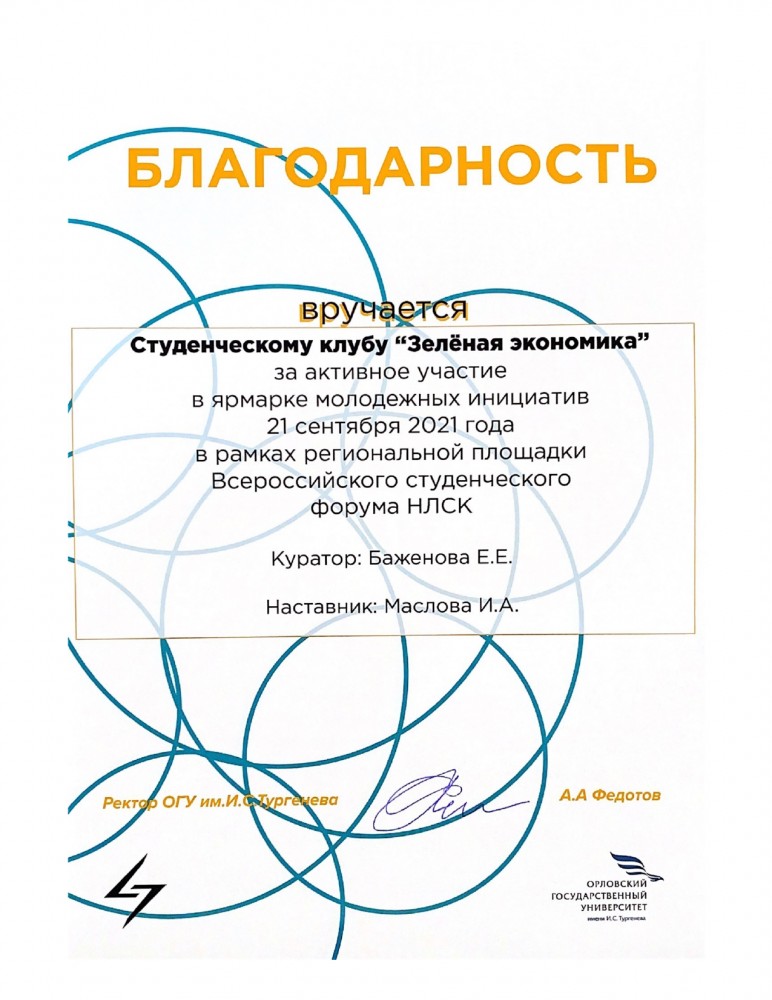 БЛАГОДАРНОСТЬ

вручается

Студенческому клубу "Зелёная экономика"
за активное участие
в ярмарке молодежных инициатив
21 сентября 2021 года
в рамках региональной площадки
Всероссийского студенческого
форума НЛСК

Куратор: Баженова Е.Е.

Наставник: Маслова И.А.

Ректор ОГУ им.И.С.Тургенева

А.А Федотов

ОРЛОВСКИЙ ГОСУДАРСТВЕННЫЙ УНИВЕРСИТЕТ имени И.С. Тургенева